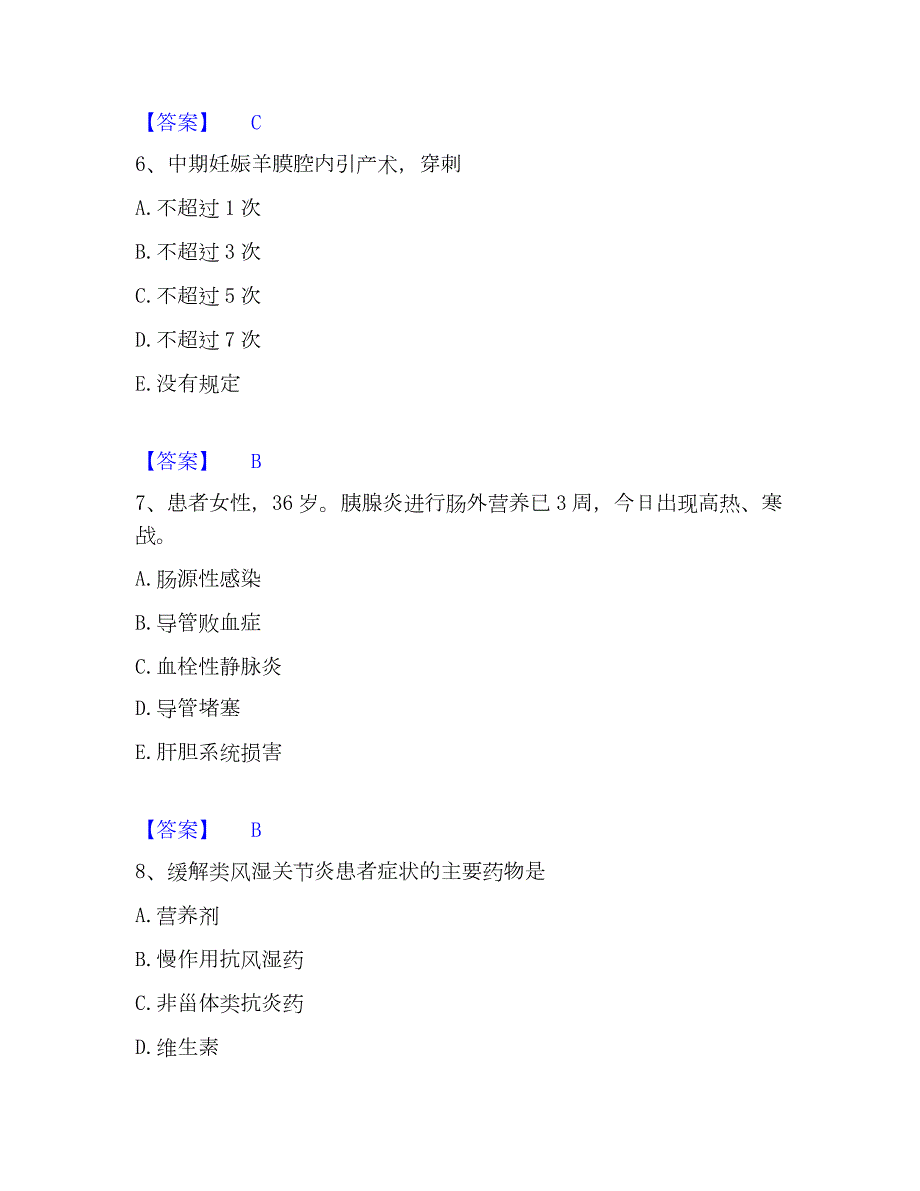 【答案】 C

6、中期妊娠羊膜腔内引产术，穿刺

A. 不超过 1 次

B. 不超过 3 次

C. 不超过 5 次

D. 不超过 7 次

E. 没有规定

【答案】 B

7、患者女性，36 岁。胰腺炎进行肠外营养已 3 周，今日出现高热、寒战。

A. 肠源性感染

B. 导管败血症

C. 血栓性静脉炎

D. 导管堵塞

E. 肝胆系统损害

【答案】 B

8、缓解类风湿关节炎患者症状的主要药物是

A. 营养剂

B. 慢作用抗风湿药

C. 非甾体类抗炎药

D. 维生素